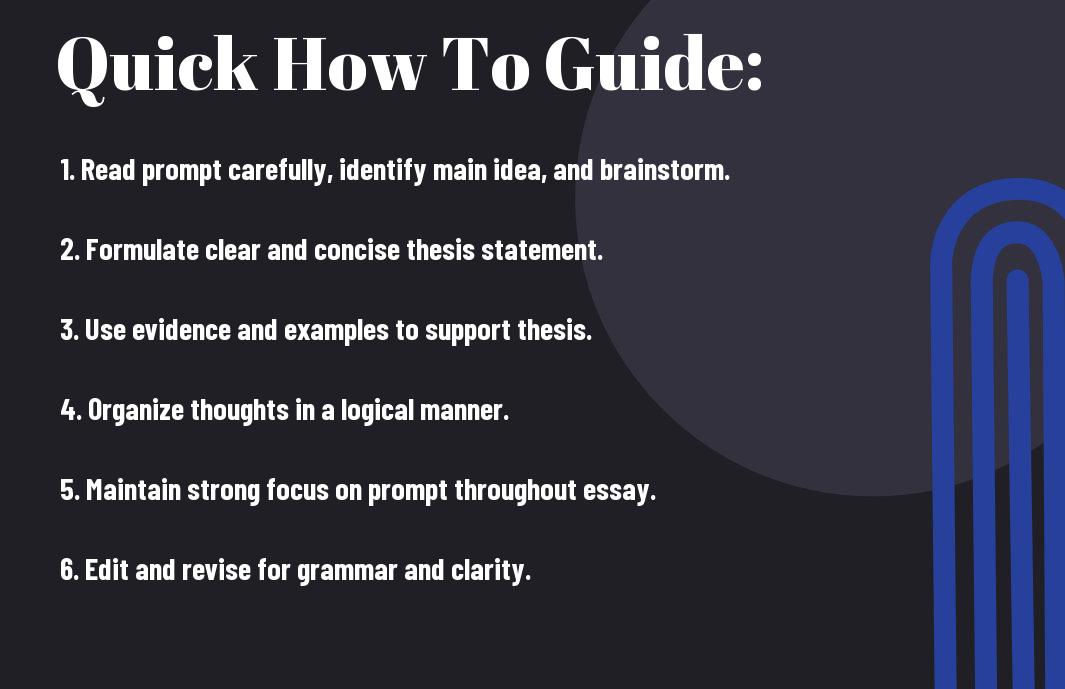 Quick How To Guide:

1. Read prompt carefully, identify main idea, and brainstorm.

2. Formulate clear and concise thesis statement.

3. Use evidence and examples to support thesis.

4. Organize thoughts in a logical manner.

5. Maintain strong focus on prompt throughout essay.

6. Edit and revise for grammar and clarity.